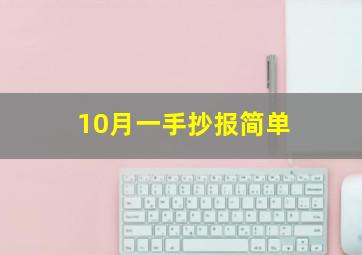 10月一手抄报简单